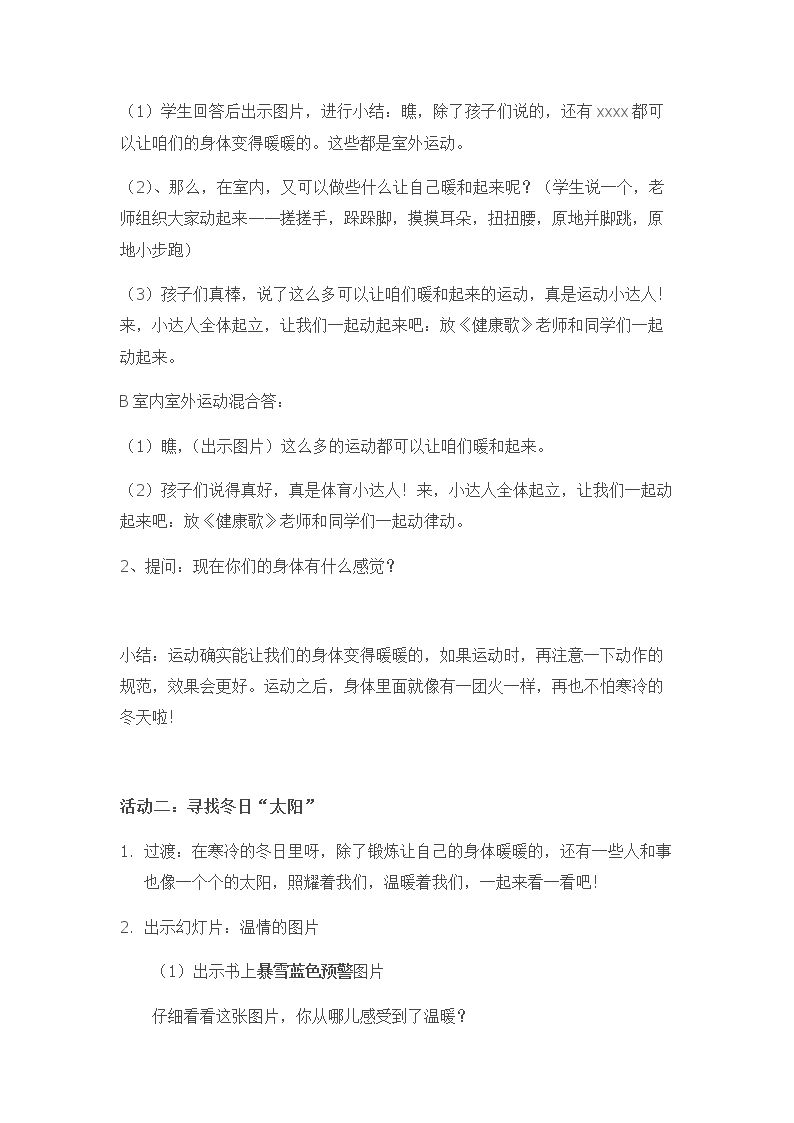 （1）学生回答后出示图片，进行小结：瞧，除了孩子们说的，还有xxxx都可以让咱们的身体变得暖暖的。这些都是室外运动。

（2）、那么，在室内，又可以做些什么让自己暖和起来呢？（学生说一个，老师组织大家动起来——搓搓手，跺跺脚，摸摸耳朵，扭扭腰，原地并脚跳，原地小步跑）

（3）孩子们真棒，说了这么多可以让咱们暖和起来的运动，真是运动小达人！来，小达人全体起立，让我们一起动起来吧：放《健康歌》老师和同学们一起动起来。

B室内室外运动混合答：

（1）瞧，（出示图片）这么多的运动都可以让咱们暖和起来。

（2）孩子们说得真好，真是体育小达人！来，小达人全体起立，让我们一起动起来吧：放《健康歌》老师和同学们一起动律动。

2、提问：现在你们的身体有什么感觉？

小结：运动确实能让我们的身体变得暖暖的，如果运动时，再注意一下动作的规范，效果会更好。运动之后，身体里面就像有一团火一样，再也不怕寒冷的冬天啦！

活动二：寻找冬日“太阳”

1. 过渡：在寒冷的冬日里呀，除了锻炼让自己的身体暖暖的，还有一些人和事也像一个个的太阳，照耀着我们，温暖着我们，一起来看一看吧！

2. 出示幻灯片：温情的图片

（1）出示书上暴雪蓝色预警图片

仔细看看这张图片，你从哪儿感受到了温暖？